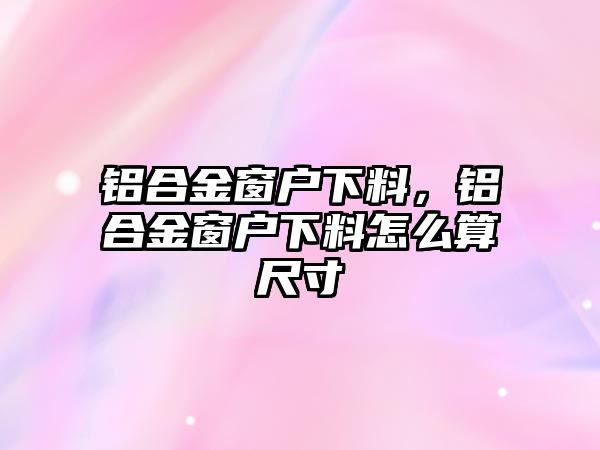 铝合金窗户下料，铝合金窗户下料怎么算尺寸